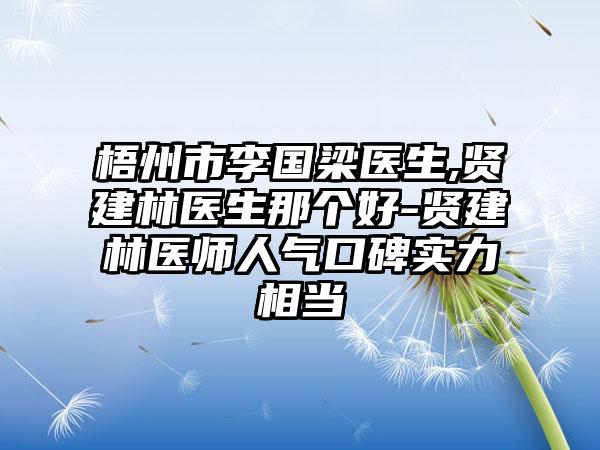 梧州市李国梁医生,贤建林医生那个好-贤建林医师人气口碑实力相当